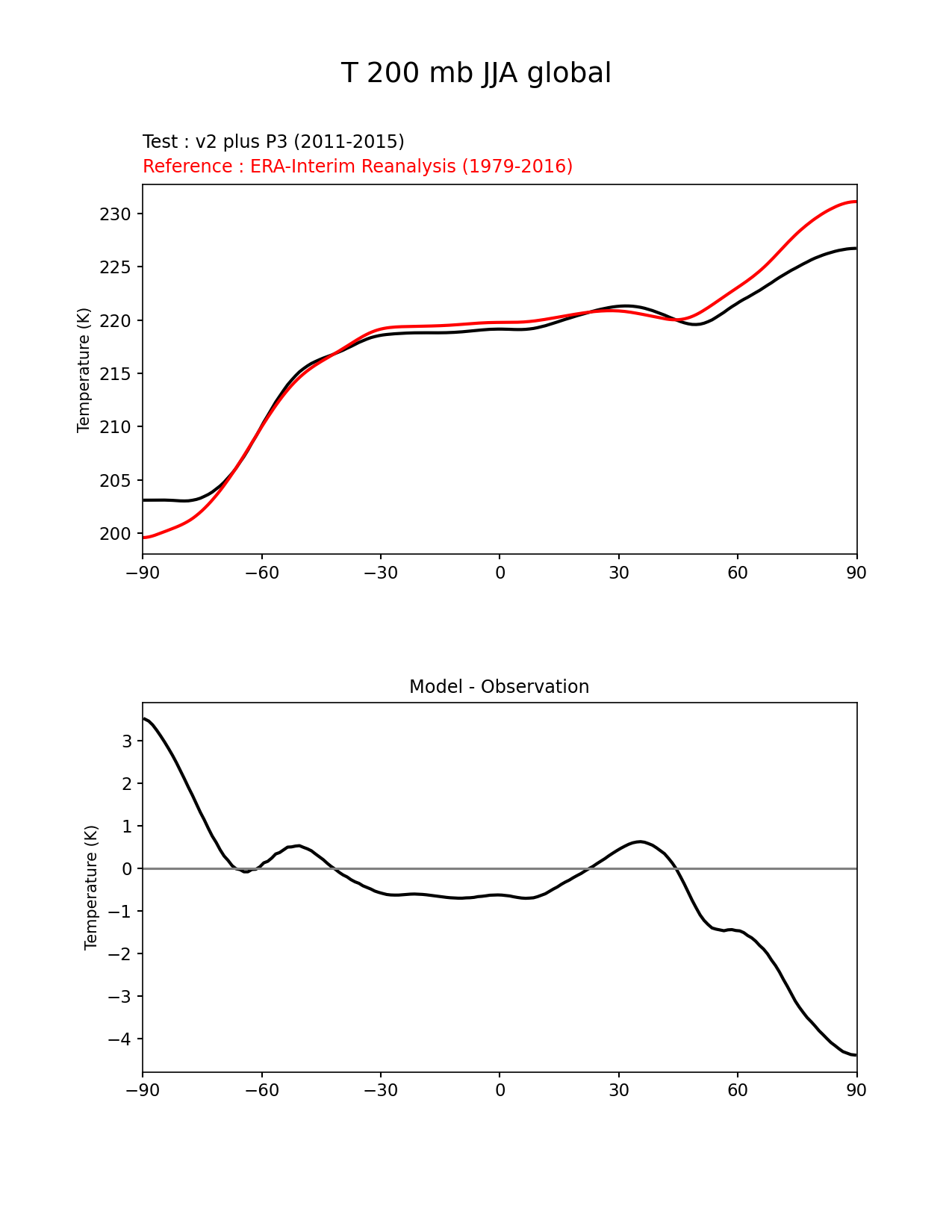 T 200 mb JJA global

Test : v2 plus P3 (2011-2015)
Reference : ERA-Interim Reanalysis (1979-2016)

Temperature (K)

230
225
220
215
210
205
200

−90 −60 −30 0 30 60 90

Model - Observation

Temperature (K)

3
2
1
0
−1
−2
−3
−4

−90 −60 −30 0 30 60 90